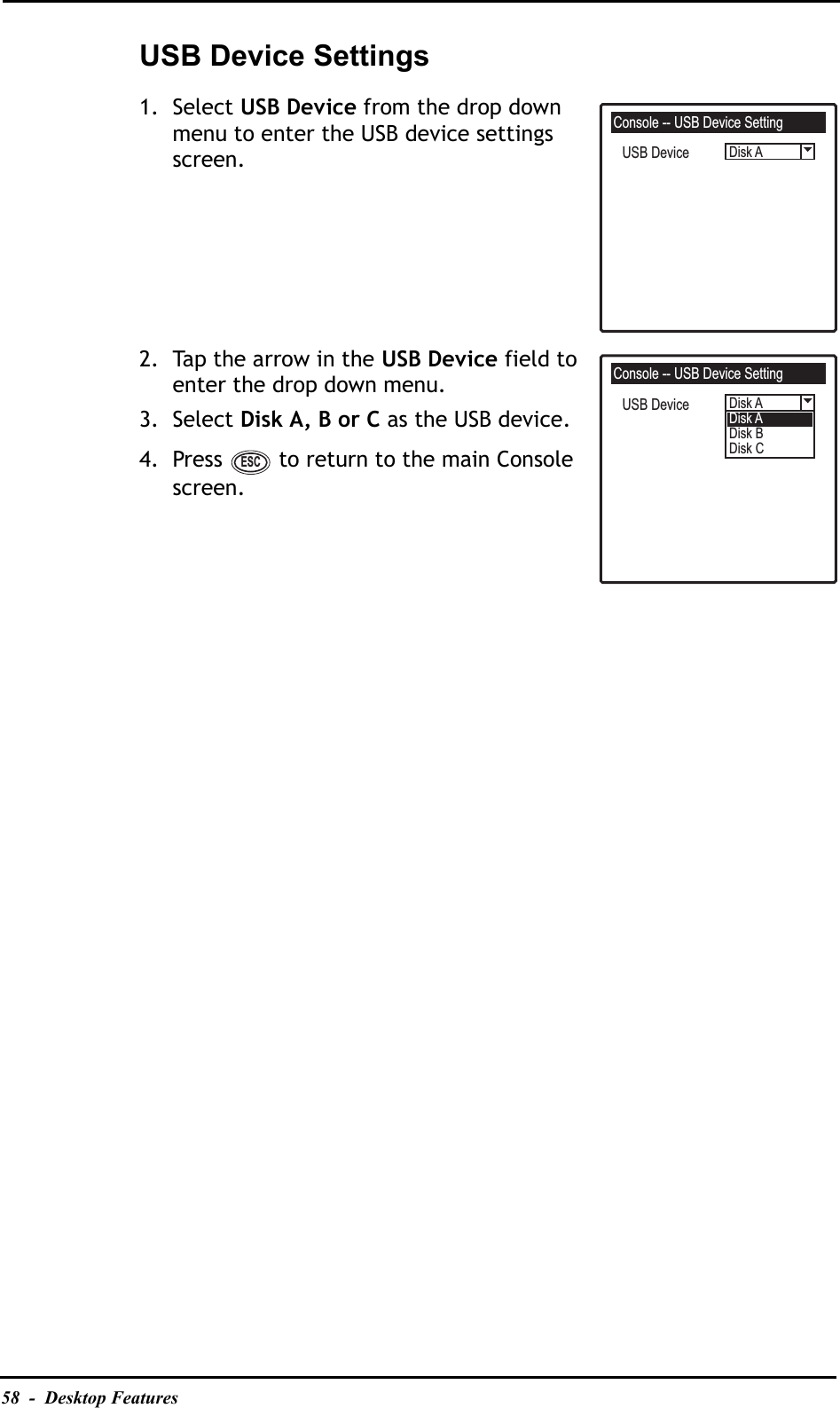 USB Device Settings

1. Select USB Device from the drop down menu to enter the USB device settings screen.

Console -- USB Device Setting
USB Device
Disk A

2. Tap the arrow in the USB Device field to enter the drop down menu.

3. Select Disk A, B or C as the USB device.

4. Press ESC to return to the main Console screen.

Console -- USB Device Setting
USB Device
Disk A
Disk A
Disk B
Disk C

58 - Desktop Features